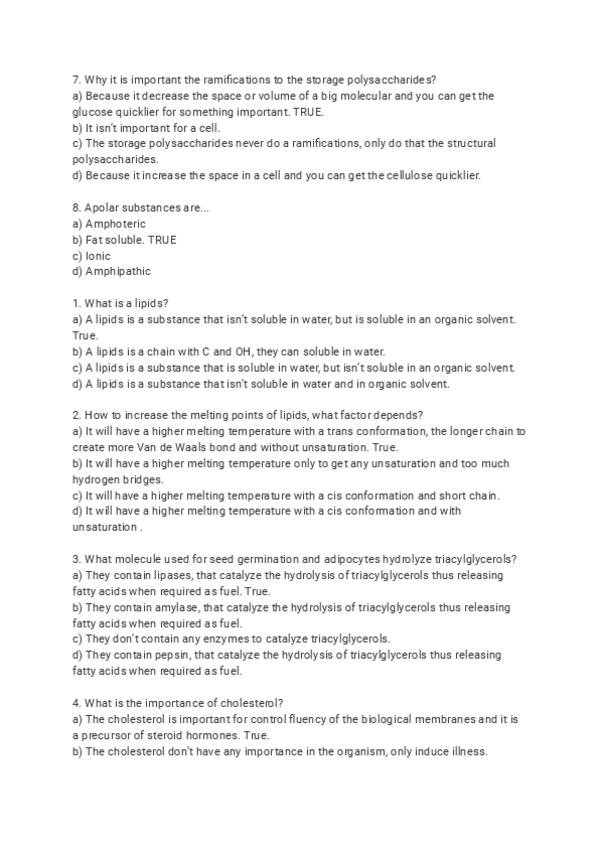 7. Why it is important the ramifications to the storage polysaccharides?
a) Because it decrease the space or volume of a big molecular and you can get the glucose quicklier for something important. TRUE.
b) It isn't important for a cell.
c) The storage polysaccharides never do a ramifications, only do that the structural polysaccharides.
d) Because it increase the space in a cell and you can get the cellulose quicklier.

8. Apolar substances are...
a) Amphoteric
b) Fat soluble. TRUE
c) Ionic
d) Amphipathic

1. What is a lipids?
a) A lipids is a substance that isn't soluble in water, but is soluble in an organic solvent. True.
b) A lipids is a chain with C and OH, they can soluble in water.
c) A lipids is a substance that is soluble in water, but isn't soluble in an organic solvent.
d) A lipids is a substance that isn't soluble in water and in organic solvent.

2. How to increase the melting points of lipids, what factor depends?
a) It will have a higher melting temperature with a trans conformation, the longer chain to create more Van de Waals bond and without unsaturation. True.
b) It will have a higher melting temperature only to get any unsaturation and too much hydrogen bridges.
c) It will have a higher melting temperature with a cis conformation and short chain.
d) It will have a higher melting temperature with a cis conformation and with unsaturation .

3. What molecule used for seed germination and adipocytes hydrolyze triacylglycerols?
a) They contain lipases, that catalyze the hydrolysis of triacylglycerols thus releasing fatty acids when required as fuel. True.
b) They contain amylase, that catalyze the hydrolysis of triacylglycerols thus releasing fatty acids when required as fuel.
c) They don't contain any enzymes to catalyze triacylglycerols.
d) They contain pepsin, that catalyze the hydrolysis of triacylglycerols thus releasing fatty acids when required as fuel.

4. What is the importance of cholesterol?
a) The cholesterol is important for control fluency of the biological membranes and it is a precursor of steroid hormones. True.
b) The cholesterol don't have any importance in the organism, only induce illness.